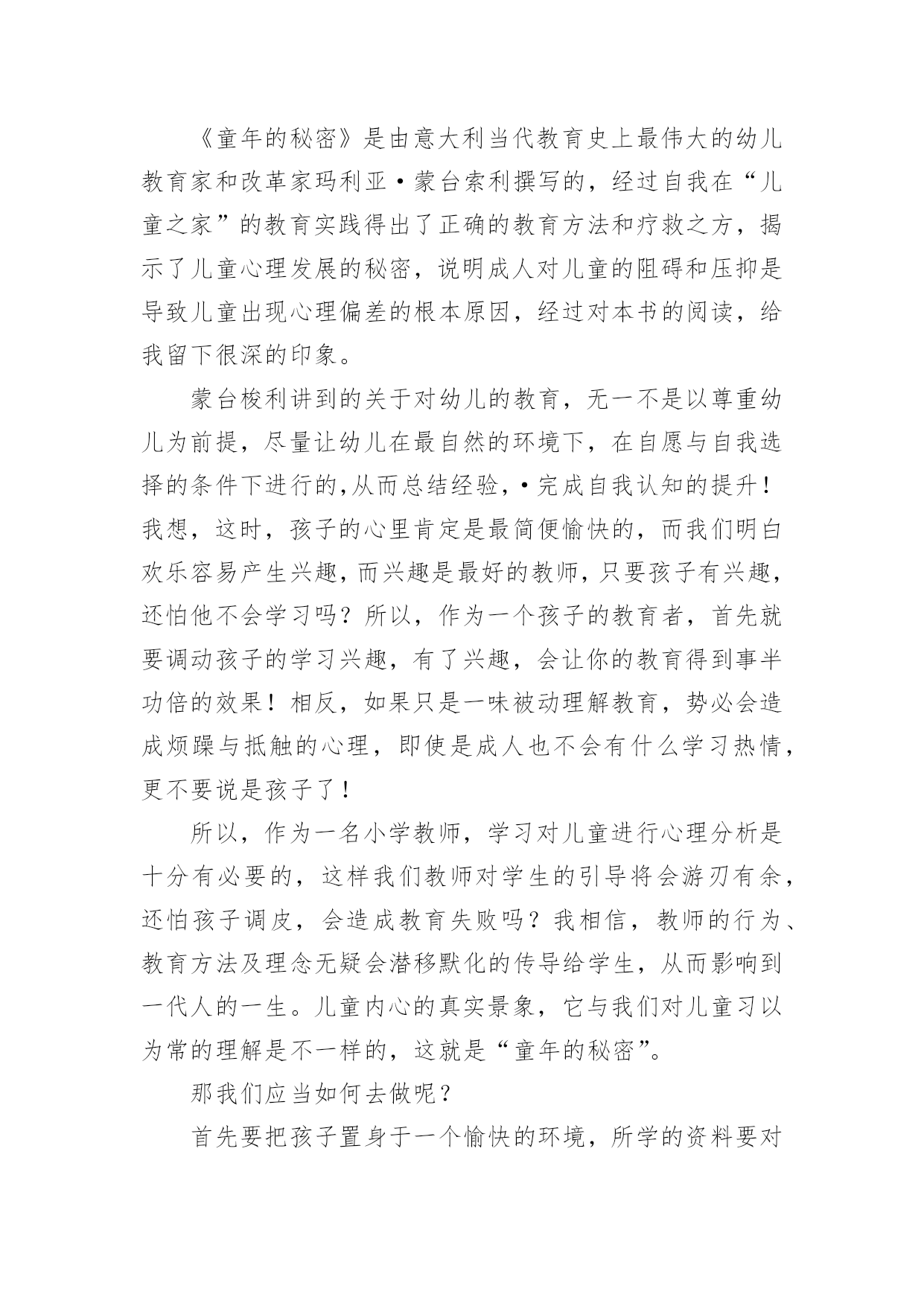 《童年的秘密》是由意大利当代教育史上最伟大的幼儿教育家和改革家玛利亚·蒙台索利撰写的，经过自我在“儿童之家”的教育实践得出了正确的教育方法和疗救之方，揭示了儿童心理发展的秘密，说明成人对儿童的阻碍和压抑是导致儿童出现心理偏差的根本原因，经过对本书的阅读，给我留下很深的印象。

蒙台梭利讲到的关于对幼儿的教育，无一不是以尊重幼儿为前提，尽量让幼儿在最自然的环境下，在自愿与自我选择的条件下进行的,从而总结经验，·完成自我认知的提升！我想，这时，孩子的心里肯定是最简便愉快的，而我们明白欢乐容易产生兴趣，而兴趣是最好的教师，只要孩子有兴趣，还怕他不会学习吗？所以，作为一个孩子的教育者，首先就要调动孩子的学习兴趣，有了兴趣，会让你的教育得到事半功倍的效果！相反，如果只是一味被动理解教育，势必会造成烦躁与抵触的心理，即使是成人也不会有什么学习热情，更不要说是孩子了！

所以，作为一名小学教师，学习对儿童进行心理分析是十分有必要的，这样我们教师对学生的引导将会游刃有余，还怕孩子调皮，会造成教育失败吗？我相信，教师的行为、教育方法及理念无疑会潜移默化的传导给学生，从而影响到一代人的一生。儿童内心的真实景象，它与我们对儿童习以为常的理解是不一样的，这就是“童年的秘密”。

那我们应当如何去做呢？

首先要把孩子置身于一个愉快的环境，所学的资料要对